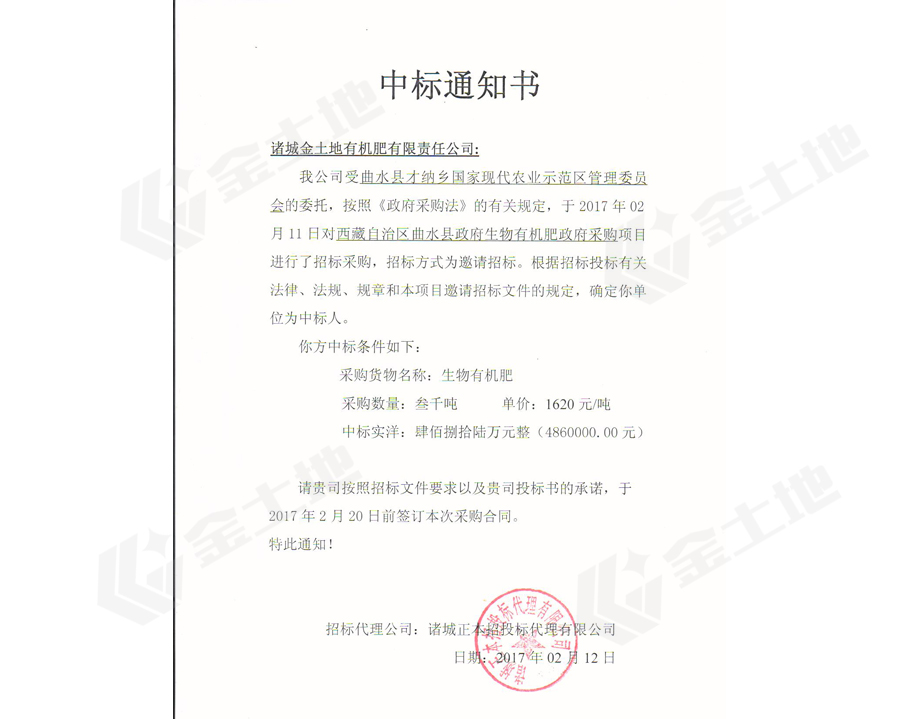 中标通知书

诸城金土地有机肥有限责任公司:

我公司受曲水县才纳乡国家现代农业示范区管理委员会的委托，按照《政府采购法》的有关规定，于 2017 年 02 月 11 日对西藏自治区曲水县政府生物有机肥政府采购项目进行了招标采购，招标方式为邀请招标。根据招标投标有关法律、法规、规章和本项目邀请招标文件的规定，确定你单位为中标人。

你方中标条件如下:

采购货物名称：生物有机肥

采购数量：叁千吨　　单价：1620 元/吨

中标实洋：肆佰捌拾陆万元整（4860000.00 元）

请贵司按照招标文件要求以及贵司投标书的承诺，于 2017 年 2 月 20 日前签订本次采购合同。

特此通知!

招标代理公司：诸城正本招投标代理有限公司

日期：2017 年 02 月 12 日

金土地
金土地
金土地
金土地